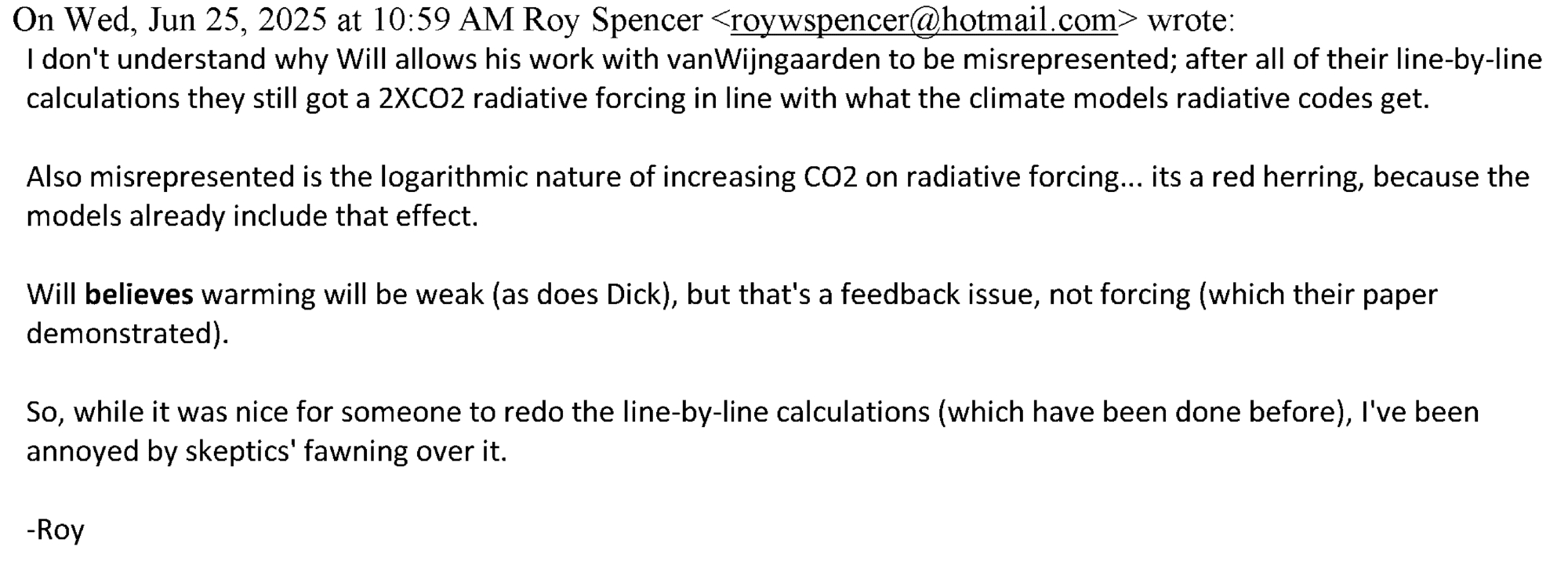 On Wed, Jun 25, 2025 at 10:59 AM Roy Spencer <roywspencer@hotmail.com> wrote:

I don't understand why Will allows his work with vanWijngaarden to be misrepresented; after all of their line-by-line calculations they still got a 2XCO2 radiative forcing in line with what the climate models radiative codes get.

Also misrepresented is the logarithmic nature of increasing CO2 on radiative forcing... its a red herring, because the models already include that effect.

Will believes warming will be weak (as does Dick), but that's a feedback issue, not forcing (which their paper demonstrated).

So, while it was nice for someone to redo the line-by-line calculations (which have been done before), I've been annoyed by skeptics' fawning over it.

-Roy